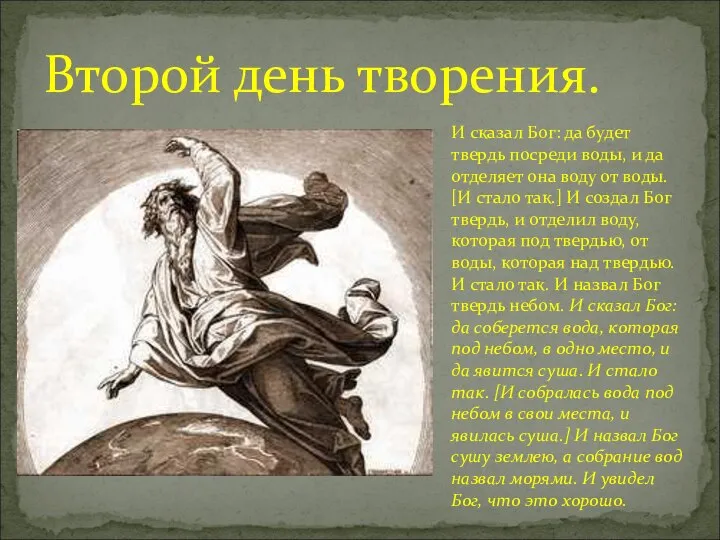 Второй день творения.

И сказал Бог: да будет твердь посреди воды, и да отделяет она воду от воды. [И стало так.] И создал Бог твердь, и отделил воду, которая под твердью, от воды, которая над твердью. И стало так. И назвал Бог твердь небом. И сказал Бог: да соберется вода, которая под небом, в одно место, и да явится суша. И стало так. [И собралась вода под небом в свои места, и явилась суша.] И назвал Бог сушу землею, а собрание вод назвал морями. И увидел Бог, что это хорошо.